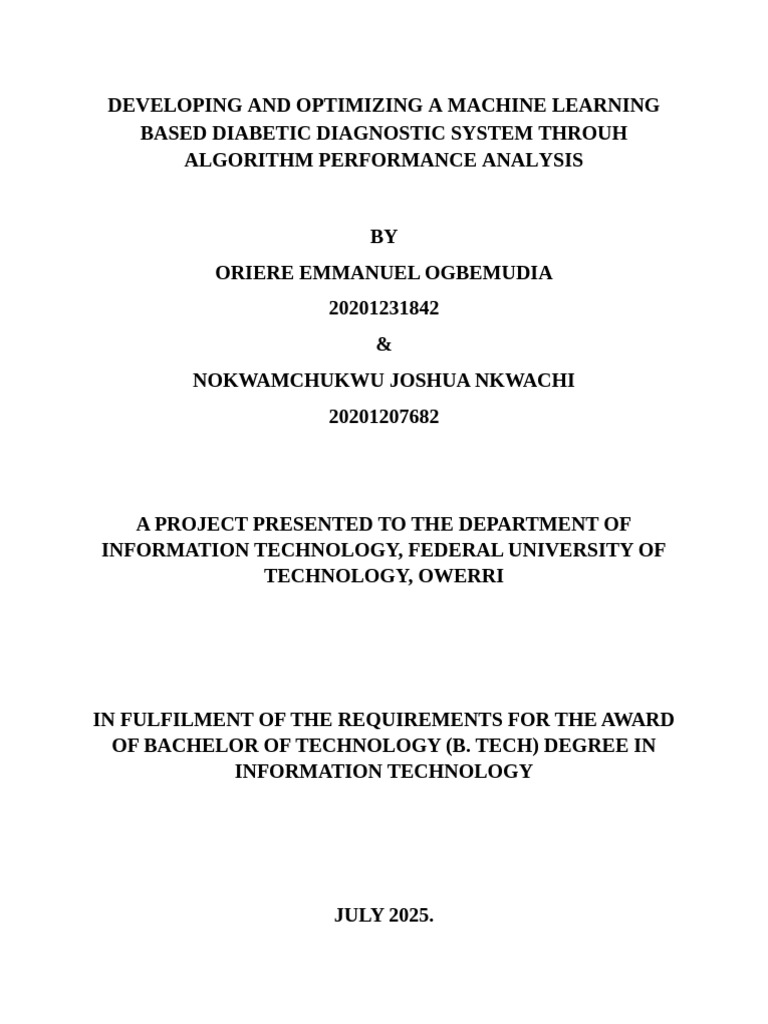 DEVELOPING AND OPTIMIZING A MACHINE LEARNING BASED DIABETIC DIAGNOSTIC SYSTEM THROUH ALGORITHM PERFORMANCE ANALYSIS

BY

ORIERE EMMANUEL OGBEMUDIA

20201231842

&

NOKWAMCHUKWU JOSHUA NKWACHI

20201207682

A PROJECT PRESENTED TO THE DEPARTMENT OF INFORMATION TECHNOLOGY, FEDERAL UNIVERSITY OF TECHNOLOGY, OWERRI

IN FULFILMENT OF THE REQUIREMENTS FOR THE AWARD OF BACHELOR OF TECHNOLOGY (B. TECH) DEGREE IN INFORMATION TECHNOLOGY

JULY 2025.